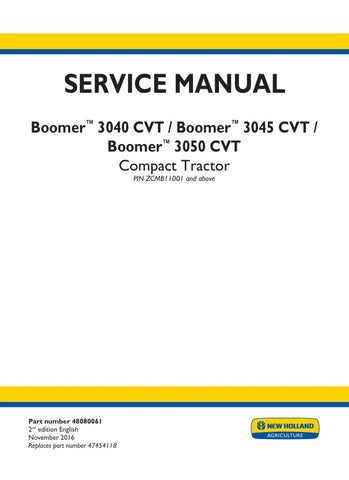 SERVICE MANUAL

Boomer™ 3040 CVT / Boomer™ 3045 CVT / Boomer™ 3050 CVT

Compact Tractor

PIN ZCMB11001 and above

Part number 48080061
2nd edition English
November 2016
Replaces part number 47454118

NEW HOLLAND
AGRICULTURE